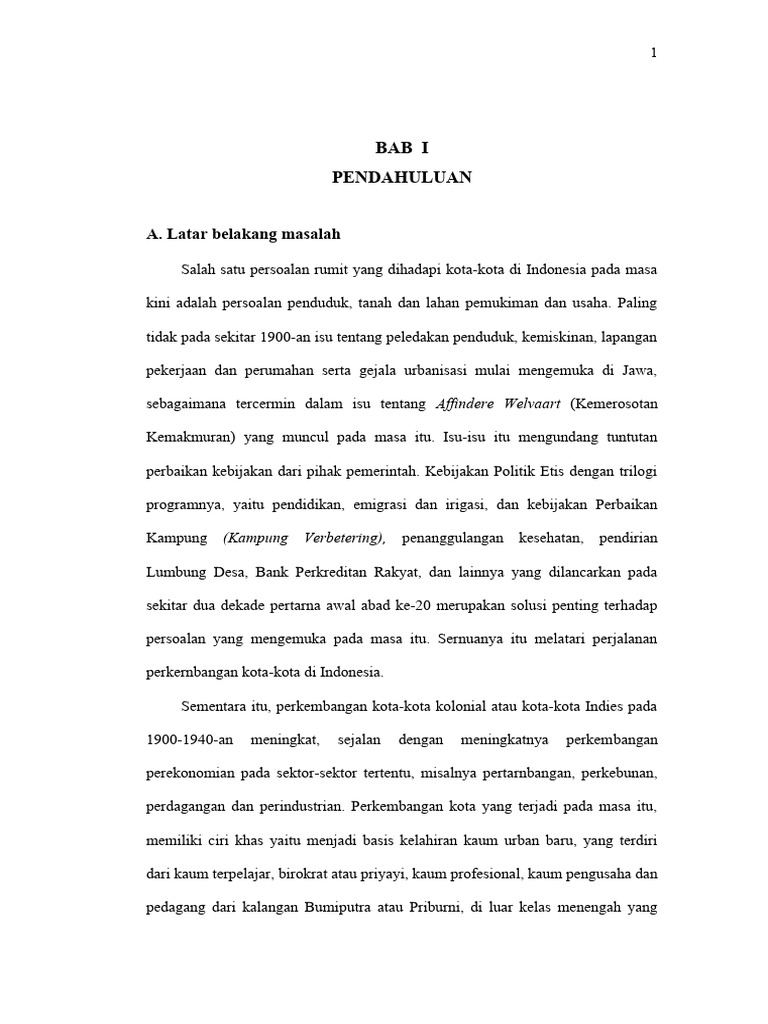 1

BAB I
PENDAHULUAN

A. Latar belakang masalah

Salah satu persoalan rumit yang dihadapi kota-kota di Indonesia pada masa kini adalah persoalan penduduk, tanah dan lahan pemukiman dan usaha. Paling tidak pada sekitar 1900-an isu tentang peledakan penduduk, kemiskinan, lapangan pekerjaan dan perumahan serta gejala urbanisasi mulai mengemuka di Jawa, sebagaimana tercermin dalam isu tentang Affindere Welvaart (Kemerosotan Kemakmuran) yang muncul pada masa itu. Isu-isu itu mengundang tuntutan perbaikan kebijakan dari pihak pemerintah. Kebijakan Politik Etis dengan trilogi programnya, yaitu pendidikan, emigrasi dan irigasi, dan kebijakan Perbaikan Kampung (Kampung Verbetering), penanggulangan kesehatan, pendirian Lumbung Desa, Bank Perkreditan Rakyat, dan lainnya yang dilancarkan pada sekitar dua dekade pertarna awal abad ke-20 merupakan solusi penting terhadap persoalan yang mengemuka pada masa itu. Sernuanya itu melatari perjalanan perkernbangan kota-kota di Indonesia.

Sementara itu, perkembangan kota-kota kolonial atau kota-kota Indies pada 1900-1940-an meningkat, sejalan dengan meningkatnya perkembangan perekonomian pada sektor-sektor tertentu, misalnya pertarnbangan, perkebunan, perdagangan dan perindustrian. Perkembangan kota yang terjadi pada masa itu, memiliki ciri khas yaitu menjadi basis kelahiran kaum urban baru, yang terdiri dari kaum terpelajar, birokrat atau priyayi, kaum profesional, kaum pengusaha dan pedagang dari kalangan Bumiputra atau Priburni, di luar kelas menengah yang